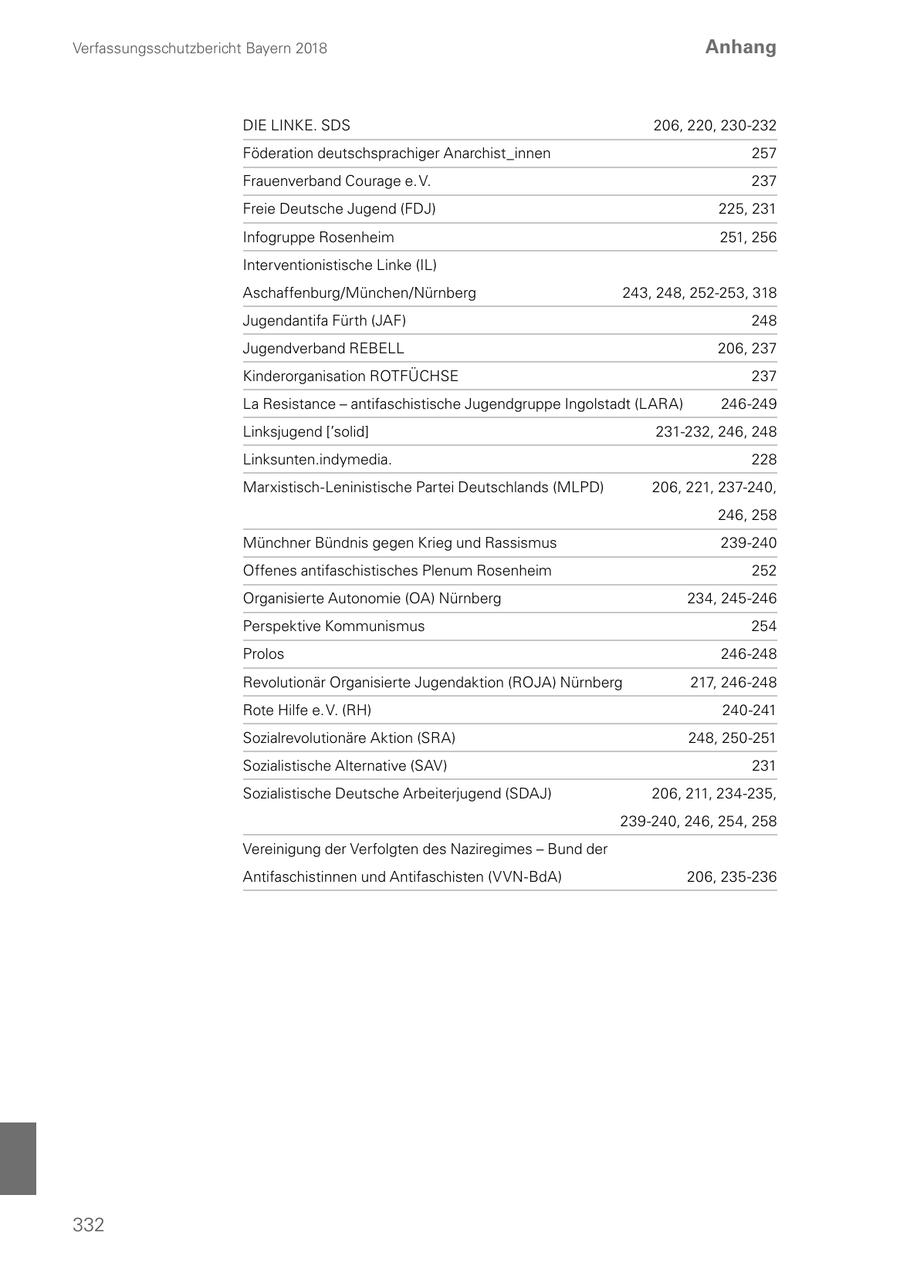 Verfassungsschutzbericht Bayern 2018

Anhang

| | |
|---|---|
| DIE LINKE. SDS | 206, 220, 230-232 |
| Föderation deutschsprachiger Anarchist_innen | 257 |
| Frauenverband Courage e.V. | 237 |
| Freie Deutsche Jugend (FDJ) | 225, 231 |
| Infogruppe Rosenheim | 251, 256 |
| Interventionistische Linke (IL) Aschaffenburg/München/Nürnberg | 243, 248, 252-253, 318 |
| Jugendantifa Fürth (JAF) | 248 |
| Jugendverband REBELL | 206, 237 |
| Kinderorganisation ROTFÜCHSE | 237 |
| La Resistance – antifaschistische Jugendgruppe Ingolstadt (LARA) | 246-249 |
| Linksjugend ['solid] | 231-232, 246, 248 |
| Linksunten.indymedia. | 228 |
| Marxistisch-Leninistische Partei Deutschlands (MLPD) | 206, 221, 237-240, 246, 258 |
| Münchner Bündnis gegen Krieg und Rassismus | 239-240 |
| Offenes antifaschistisches Plenum Rosenheim | 252 |
| Organisierte Autonomie (OA) Nürnberg | 234, 245-246 |
| Perspektive Kommunismus | 254 |
| Prolos | 246-248 |
| Revolutionär Organisierte Jugendaktion (ROJA) Nürnberg | 217, 246-248 |
| Rote Hilfe e.V. (RH) | 240-241 |
| Sozialrevolutionäre Aktion (SRA) | 248, 250-251 |
| Sozialistische Alternative (SAV) | 231 |
| Sozialistische Deutsche Arbeiterjugend (SDAJ) | 206, 211, 234-235, 239-240, 246, 254, 258 |
| Vereinigung der Verfolgten des Naziregimes – Bund der Antifaschistinnen und Antifaschisten (VVN-BdA) | 206, 235-236 |

332